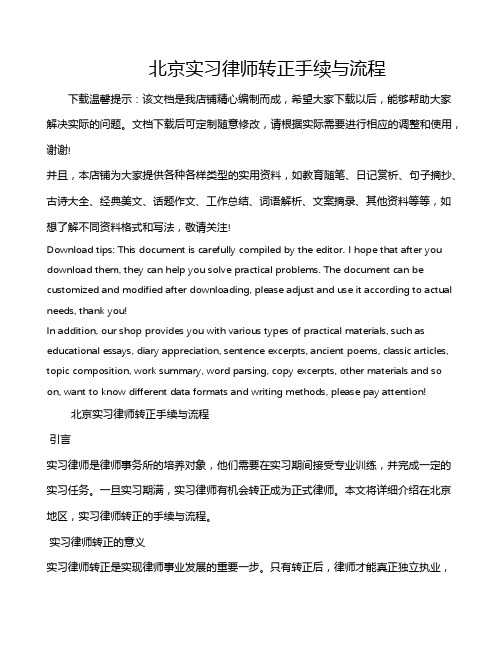 北京实习律师转正手续与流程

下载温馨提示：该文档是我店铺精心编制而成，希望大家下载以后，能够帮助大家解决实际的问题。文档下载后可定制随意修改，请根据实际需要进行相应的调整和使用，谢谢!

并且，本店铺为大家提供各种各样类型的实用资料，如教育随笔、日记赏析、句子摘抄、古诗大全、经典美文、话题作文、工作总结、词语解析、文案摘录、其他资料等等，如想了解不同资料格式和写法，敬请关注!

Download tips: This document is carefully compiled by the editor. I hope that after you download them, they can help you solve practical problems. The document can be customized and modified after downloading, please adjust and use it according to actual needs, thank you!

In addition, our shop provides you with various types of practical materials, such as educational essays, diary appreciation, sentence excerpts, ancient poems, classic articles, topic composition, work summary, word parsing, copy excerpts, other materials and so on, want to know different data formats and writing methods, please pay attention!

北京实习律师转正手续与流程

引言

实习律师是律师事务所的培养对象，他们需要在实习期间接受专业训练，并完成一定的实习任务。一旦实习期满，实习律师有机会转正成为正式律师。本文将详细介绍在北京地区，实习律师转正的手续与流程。

实习律师转正的意义

实习律师转正是实现律师事业发展的重要一步。只有转正后，律师才能真正独立执业，